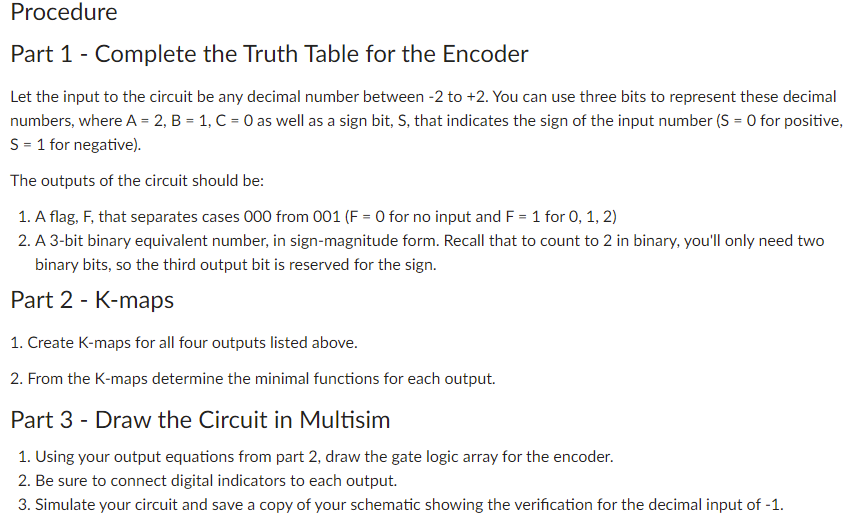 Procedure

Part 1 - Complete the Truth Table for the Encoder

Let the input to the circuit be any decimal number between -2 to +2. You can use three bits to represent these decimal numbers, where A = 2, B = 1, C = 0 as well as a sign bit, S, that indicates the sign of the input number (S = 0 for positive, S = 1 for negative).

The outputs of the circuit should be:

1. A flag, F, that separates cases 000 from 001 (F = 0 for no input and F = 1 for 0, 1, 2)
2. A 3-bit binary equivalent number, in sign-magnitude form. Recall that to count to 2 in binary, you'll only need two binary bits, so the third output bit is reserved for the sign.

Part 2 - K-maps

1. Create K-maps for all four outputs listed above.

2. From the K-maps determine the minimal functions for each output.

Part 3 - Draw the Circuit in Multisim

1. Using your output equations from part 2, draw the gate logic array for the encoder.
2. Be sure to connect digital indicators to each output.
3. Simulate your circuit and save a copy of your schematic showing the verification for the decimal input of -1.